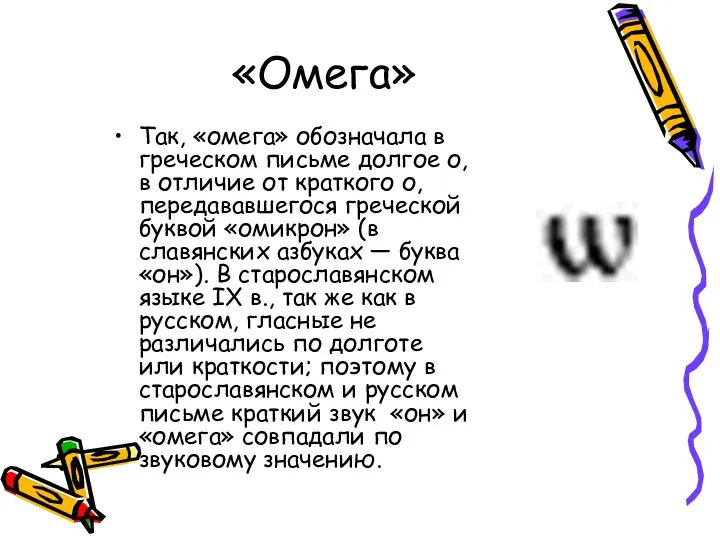 «Омега»

• Так, «омега» обозначала в греческом письме долгое о, в отличие от краткого о, передававшегося греческой буквой «омикрон» (в славянских азбуках — буква «он»). В старославянском языке IX в., так же как в русском, гласные не различались по долготе или краткости; поэтому в старославянском и русском письме краткий звук «он» и «омега» совпадали по звуковому значению.

ѡ